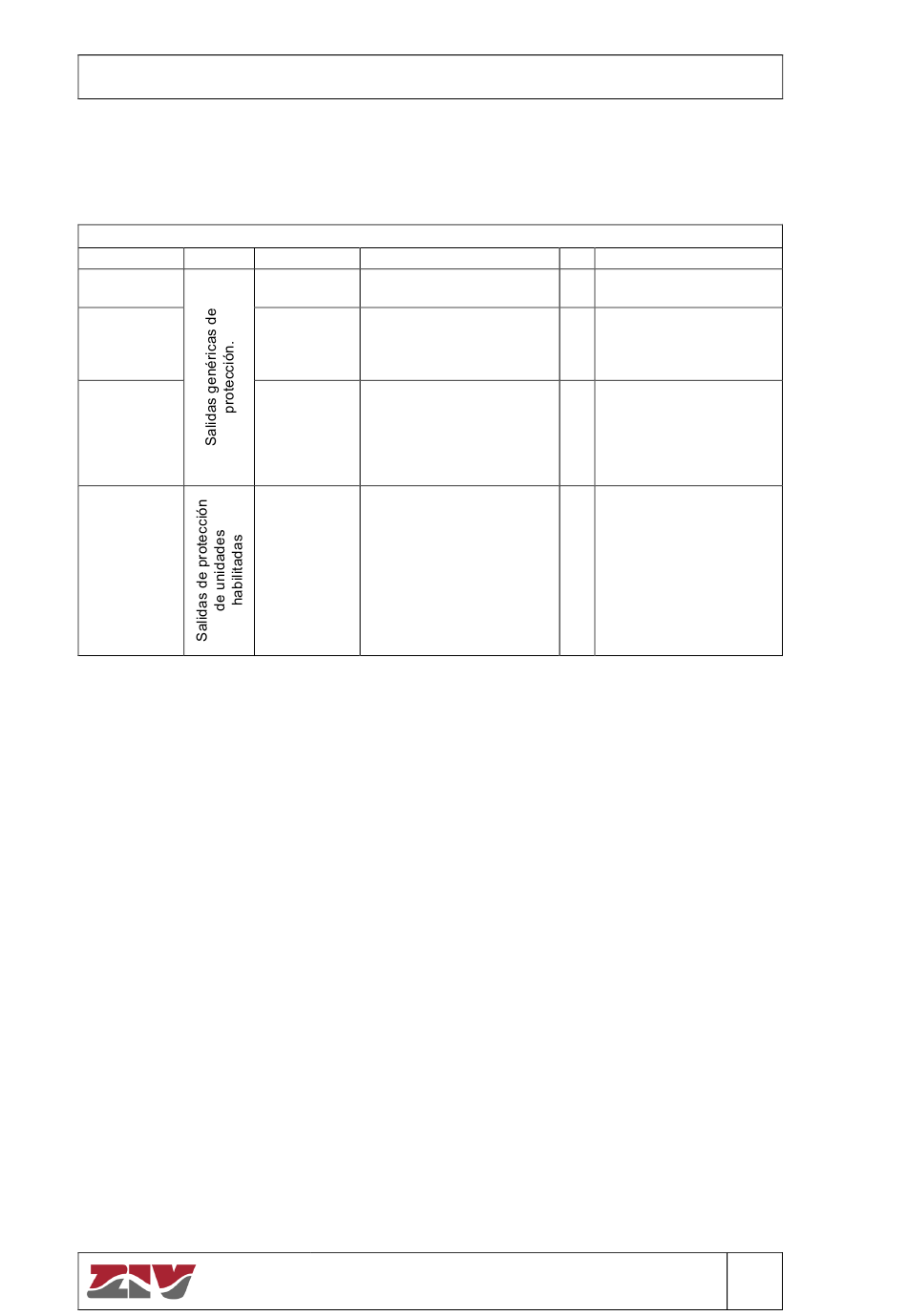 Salidas genéricas de protección.

Salidas de protección de unidades habilitadas

ZIV